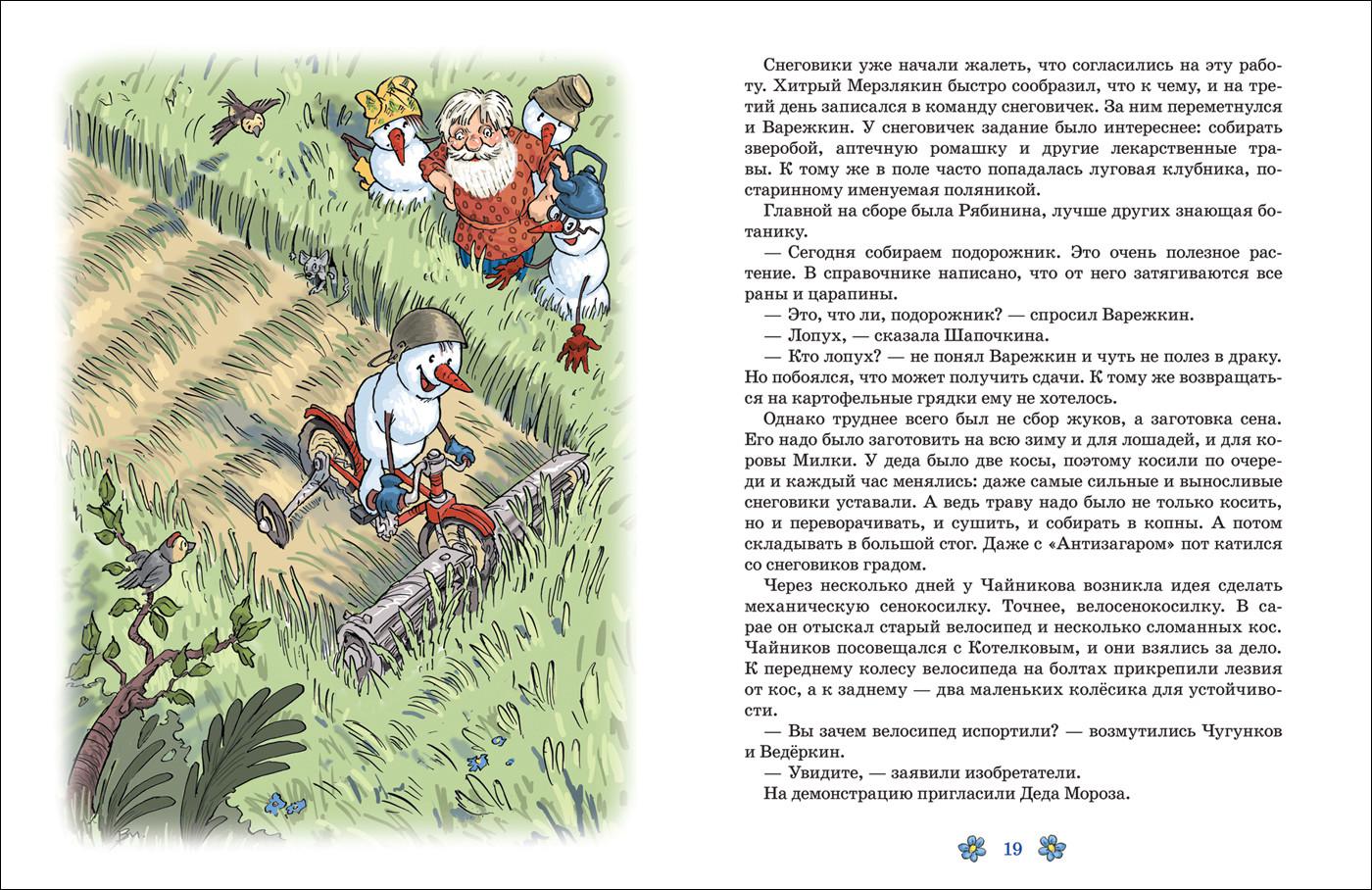 Снеговики уже начали жалеть, что согласились на эту работу. Хитрый Мерзлякин быстро сообразил, что к чему, и на третий день записался в команду снеговичек. За ним переметнулся и Варежкин. У снеговичек задание было интереснее: собирать зверобой, аптечную ромашку и другие лекарственные травы. К тому же в поле часто попадалась луговая клубника, по-старинному именуемая поляникой.

Главной на сборе была Рябинина, лучше других знающая ботанику.

— Сегодня собираем подорожник. Это очень полезное растение. В справочнике написано, что от него затягиваются все раны и царапины.

— Это, что ли, подорожник? — спросил Варежкин.

— Лопух, — сказала Шапочкина.

— Кто лопух? — не понял Варежкин и чуть не полез в драку. Но побоялся, что может получить сдачи. К тому же возвращаться на картофельные грядки ему не хотелось.

Однако труднее всего был не сбор жуков, а заготовка сена. Его надо было заготовить на всю зиму и для лошадей, и для коровы Милки. У деда было две косы, поэтому косили по очереди и каждый час менялись: даже самые сильные и выносливые снеговики уставали. А ведь траву надо было не только косить, но и переворачивать, и сушить, и собирать в копны. А потом складывать в большой стог. Даже с «Антизагаром» пот катился со снеговиков градом.

Через несколько дней у Чайникова возникла идея сделать механическую сенокосилку. Точнее, велосенокосилку. В сарае он отыскал старый велосипед и несколько сломанных кос. Чайников посовещался с Котелковым, и они взялись за дело. К переднему колесу велосипеда на болтах прикрепили лезвия от кос, а к заднему — два маленьких колёсика для устойчивости.

— Вы зачем велосипед испортили? — возмутились Чугунков и Ведёркин.

— Увидите, — заявили изобретатели.

На демонстрацию пригласили Деда Мороза.

19